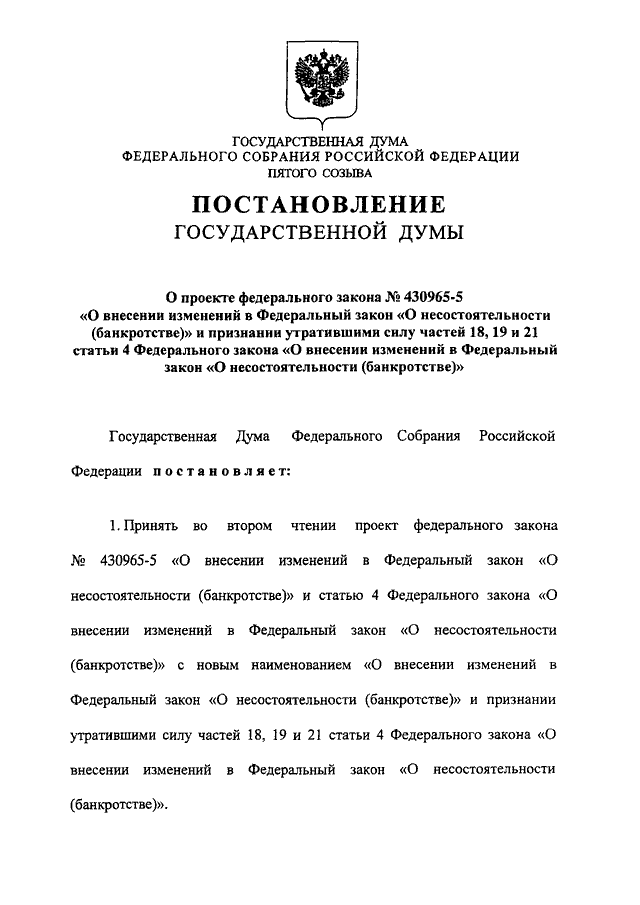 ГОСУДАРСТВЕННАЯ ДУМА
ФЕДЕРАЛЬНОГО СОБРАНИЯ РОССИЙСКОЙ ФЕДЕРАЦИИ
ПЯТОГО СОЗЫВА

ПОСТАНОВЛЕНИЕ
ГОСУДАРСТВЕННОЙ ДУМЫ

О проекте федерального закона № 430965-5 «О внесении изменений в Федеральный закон «О несостоятельности (банкротстве)» и признании утратившими силу частей 18, 19 и 21 статьи 4 Федерального закона «О внесении изменений в Федеральный закон «О несостоятельности (банкротстве)»

Государственная Дума Федерального Собрания Российской Федерации постановляет:

1. Принять во втором чтении проект федерального закона № 430965-5 «О внесении изменений в Федеральный закон «О несостоятельности (банкротстве)» и статью 4 Федерального закона «О внесении изменений в Федеральный закон «О несостоятельности (банкротстве)» с новым наименованием «О внесении изменений в Федеральный закон «О несостоятельности (банкротстве)» и признании утратившими силу частей 18, 19 и 21 статьи 4 Федерального закона «О внесении изменений в Федеральный закон «О несостоятельности (банкротстве)».